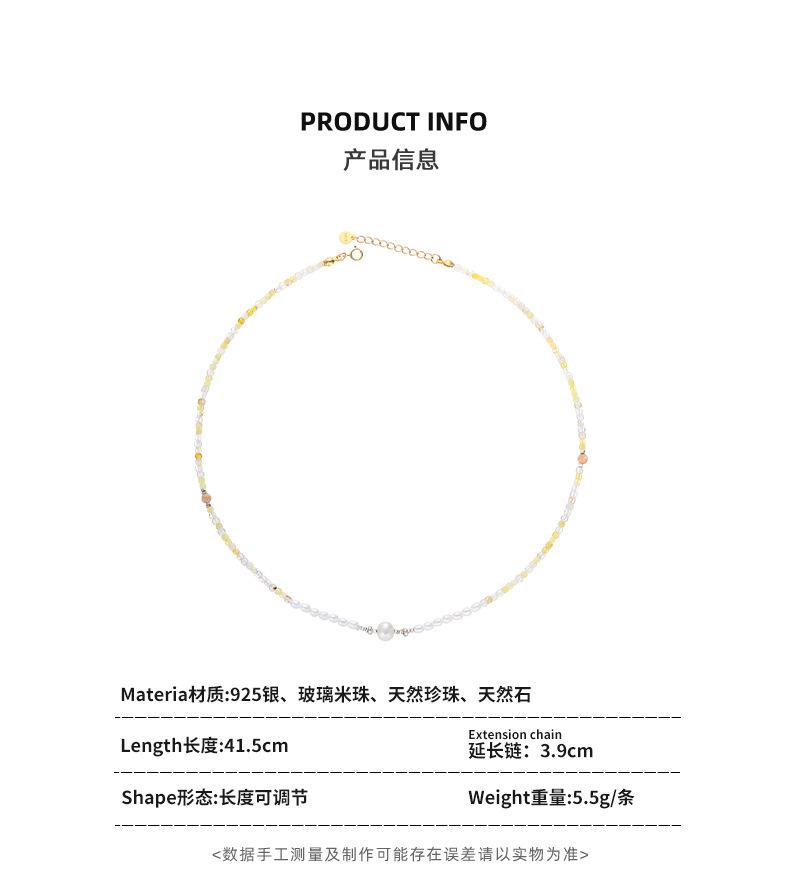 PRODUCT INFO
产品信息

Materia材质:925银、玻璃米珠、天然珍珠、天然石

Length长度:41.5cm

Extension chain
延长链：3.9cm

Shape形态:长度可调节

Weight重量:5.5g/条

<数据手工测量及制作可能存在误差请以实物为准>